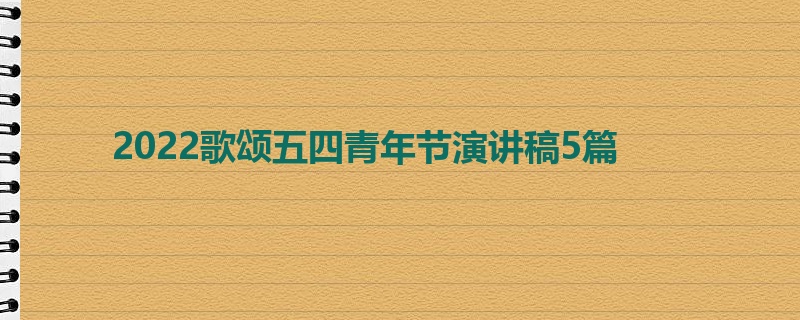 2022歌颂五四青年节演讲稿5篇